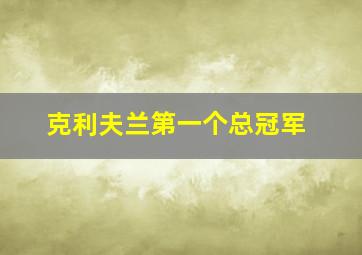 克利夫兰第一个总冠军